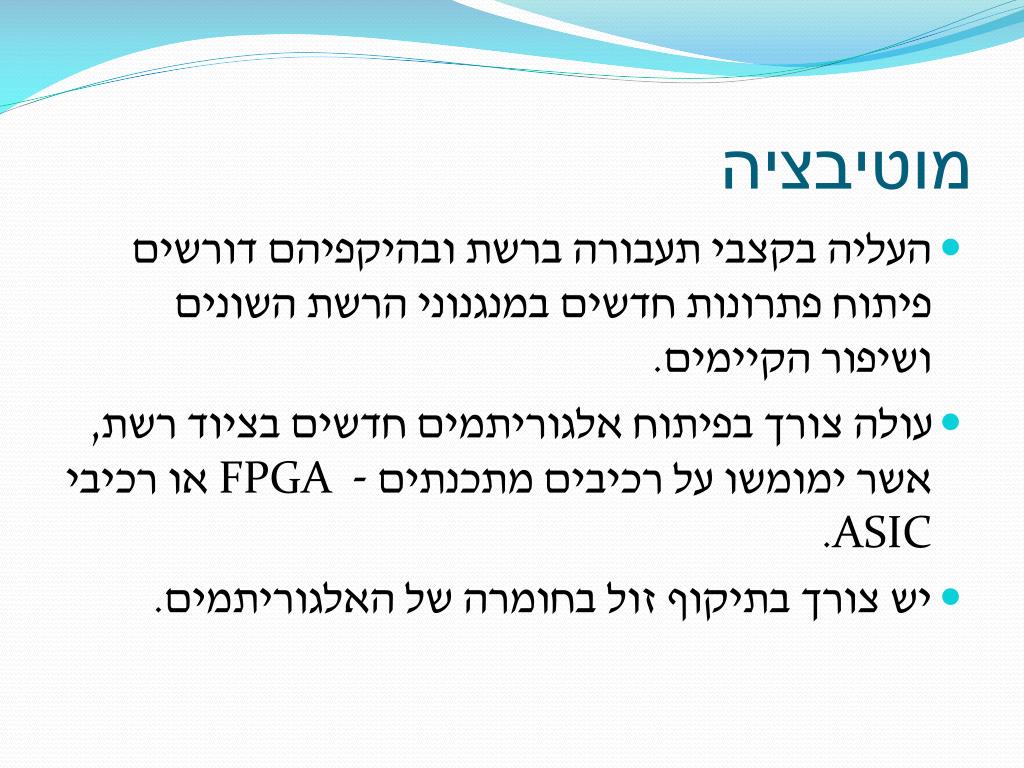 מוטיבציה

• העליה בקצבי תעבורה ברשת ובהיקפיהם דורשים פיתוח פתרונות חדשים במנגנוני הרשת השונים ושיפור הקיימים.

• עולה צורך בפיתוח אלגוריתמים חדשים בציוד רשת, אשר ימומשו על רכיבים מתכנתים - FPGA או רכיבי ASIC.

• יש צורך בתיקוף זול בחומרה של האלגוריתמים.